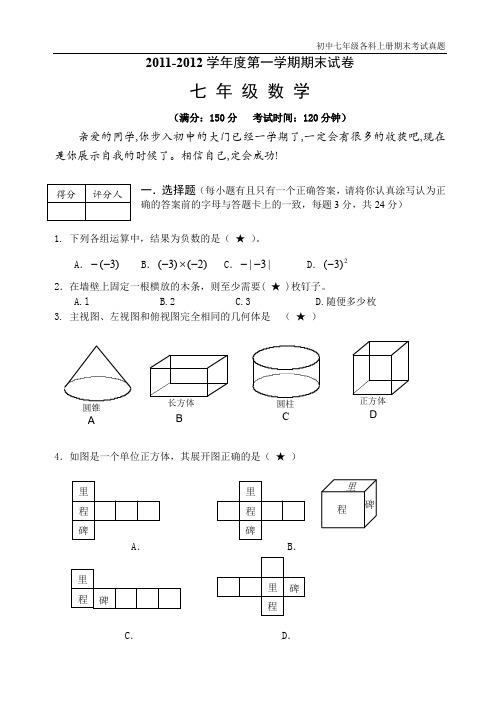 初中七年级各科上册期末考试真题

2011-2012 学年度第一学期期末试卷

七 年 级 数 学

（满分：150 分　考试时间：120 分钟）

亲爱的同学,你步入初中的大门已经一学期了,一定会有很多的收获吧,现在是你展示自我的时候了。相信自己,定会成功!

| 得分 | 评分人 |
|---|---|
| | |

一. 选择题（每小题有且只有一个正确答案，请将你认真涂写认为正确的答案前的字母与答题卡上的一致，每题 3 分，共 24 分）

1. 下列各组运算中，结果为负数的是（ ★ ）.

A. $-(-3)$　B. $(-3)\times(-2)$　C. $-|-3|$　D. $(-3)^2$

2. 在墙壁上固定一根横放的木条，则至少需要（ ★ ）枚钉子。

A. 1　B. 2　C. 3　D. 随便多少枚

3. 主视图、左视图和俯视图完全相同的几何体是 （ ★ ）

圆锥
A
长方体
B
圆柱
C
正方体
D

4. 如图是一个单位正方体，其展开图正确的是（ ★ ）

里
程
碑
A.

里
程
碑
B.

里
程
碑

里
程 碑
C.

里 碑
程
D.